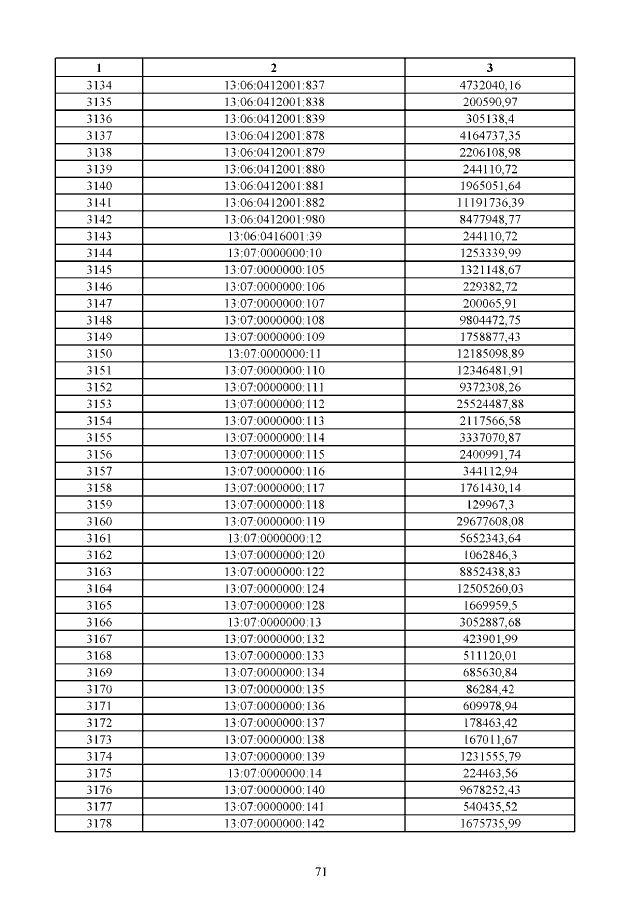 | 1 | 2 | 3 |
|---|---|---|
| 3134 | 13:06:0412001:837 | 4732040,16 |
| 3135 | 13:06:0412001:838 | 200590,97 |
| 3136 | 13:06:0412001:839 | 305138,4 |
| 3137 | 13:06:0412001:878 | 4164737,35 |
| 3138 | 13:06:0412001:879 | 2206108,98 |
| 3139 | 13:06:0412001:880 | 244110,72 |
| 3140 | 13:06:0412001:881 | 1965051,64 |
| 3141 | 13:06:0412001:882 | 11191736,39 |
| 3142 | 13:06:0412001:980 | 8477948,77 |
| 3143 | 13:06:0416001:39 | 244110,72 |
| 3144 | 13:07:0000000:10 | 1253339,99 |
| 3145 | 13:07:0000000:105 | 1321148,67 |
| 3146 | 13:07:0000000:106 | 229382,72 |
| 3147 | 13:07:0000000:107 | 200065,91 |
| 3148 | 13:07:0000000:108 | 9804472,75 |
| 3149 | 13:07:0000000:109 | 1758877,43 |
| 3150 | 13:07:0000000:11 | 12185098,89 |
| 3151 | 13:07:0000000:110 | 12346481,91 |
| 3152 | 13:07:0000000:111 | 9372308,26 |
| 3153 | 13:07:0000000:112 | 25524487,88 |
| 3154 | 13:07:0000000:113 | 2117566,58 |
| 3155 | 13:07:0000000:114 | 3337070,87 |
| 3156 | 13:07:0000000:115 | 2400991,74 |
| 3157 | 13:07:0000000:116 | 344112,94 |
| 3158 | 13:07:0000000:117 | 1761430,14 |
| 3159 | 13:07:0000000:118 | 129967,3 |
| 3160 | 13:07:0000000:119 | 29677608,08 |
| 3161 | 13:07:0000000:12 | 5652343,64 |
| 3162 | 13:07:0000000:120 | 1062846,3 |
| 3163 | 13:07:0000000:122 | 8852438,83 |
| 3164 | 13:07:0000000:124 | 12505260,03 |
| 3165 | 13:07:0000000:128 | 1669959,5 |
| 3166 | 13:07:0000000:13 | 3052887,68 |
| 3167 | 13:07:0000000:132 | 423901,99 |
| 3168 | 13:07:0000000:133 | 511120,01 |
| 3169 | 13:07:0000000:134 | 685630,84 |
| 3170 | 13:07:0000000:135 | 86284,42 |
| 3171 | 13:07:0000000:136 | 609978,94 |
| 3172 | 13:07:0000000:137 | 178463,42 |
| 3173 | 13:07:0000000:138 | 167011,67 |
| 3174 | 13:07:0000000:139 | 1231555,79 |
| 3175 | 13:07:0000000:14 | 224463,56 |
| 3176 | 13:07:0000000:140 | 9678252,43 |
| 3177 | 13:07:0000000:141 | 540435,52 |
| 3178 | 13:07:0000000:142 | 1675735,99 |

71